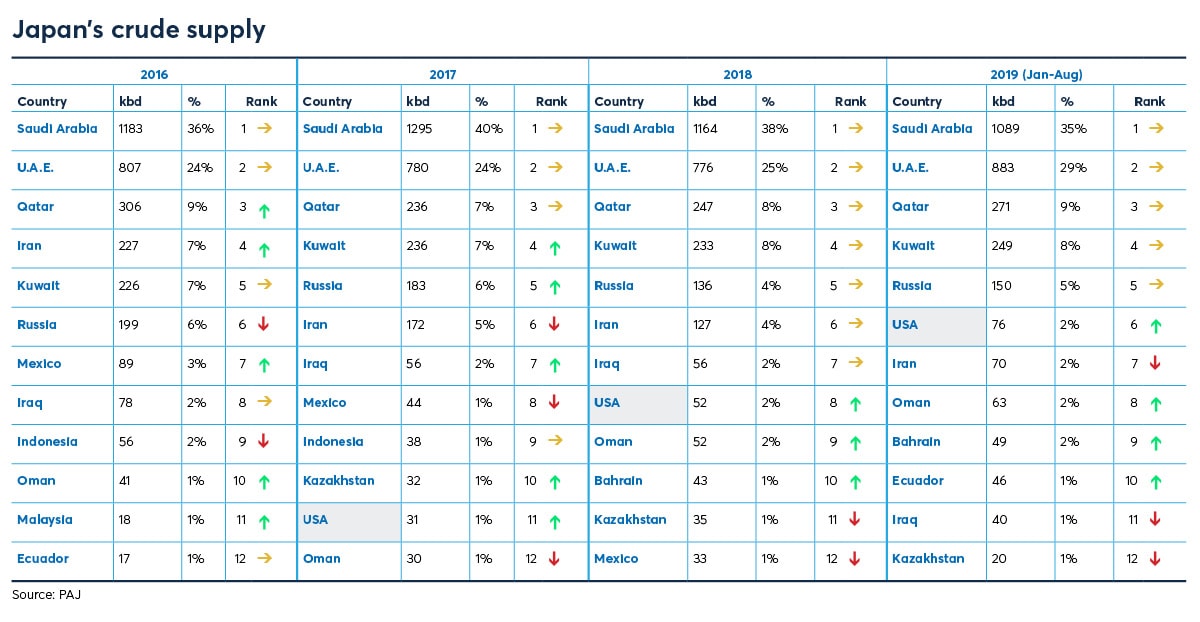 Japan's crude supply

| 2016 | | | | 2017 | | | | 2018 | | | | 2019 (Jan-Aug) | | | |
|---|---|---|---|---|---|---|---|---|---|---|---|---|---|---|---|
| Country | kbd | % | Rank | Country | kbd | % | Rank | Country | kbd | % | Rank | Country | kbd | % | Rank |
| Saudi Arabia | 1183 | 36% | 1 → | Saudi Arabia | 1295 | 40% | 1 → | Saudi Arabia | 1164 | 38% | 1 → | Saudi Arabia | 1089 | 35% | 1 → |
| U.A.E. | 807 | 24% | 2 → | U.A.E. | 780 | 24% | 2 → | U.A.E. | 776 | 25% | 2 → | U.A.E. | 883 | 29% | 2 → |
| Qatar | 306 | 9% | 3 ↑ | Qatar | 236 | 7% | 3 → | Qatar | 247 | 8% | 3 → | Qatar | 271 | 9% | 3 → |
| Iran | 227 | 7% | 4 ↑ | Kuwait | 236 | 7% | 4 ↑ | Kuwait | 233 | 8% | 4 → | Kuwait | 249 | 8% | 4 → |
| Kuwait | 226 | 7% | 5 → | Russia | 183 | 6% | 5 ↑ | Russia | 136 | 4% | 5 → | Russia | 150 | 5% | 5 → |
| Russia | 199 | 6% | 6 ↓ | Iran | 172 | 5% | 6 ↓ | Iran | 127 | 4% | 6 → | USA | 76 | 2% | 6 ↑ |
| Mexico | 89 | 3% | 7 ↑ | Iraq | 56 | 2% | 7 ↑ | Iraq | 56 | 2% | 7 → | Iran | 70 | 2% | 7 ↓ |
| Iraq | 78 | 2% | 8 → | Mexico | 44 | 1% | 8 ↓ | USA | 52 | 2% | 8 ↑ | Oman | 63 | 2% | 8 ↑ |
| Indonesia | 56 | 2% | 9 ↓ | Indonesia | 38 | 1% | 9 → | Oman | 52 | 2% | 9 ↑ | Bahrain | 49 | 2% | 9 ↑ |
| Oman | 41 | 1% | 10 ↑ | Kazakhstan | 32 | 1% | 10 ↑ | Bahrain | 43 | 1% | 10 ↑ | Ecuador | 46 | 1% | 10 ↑ |
| Malaysia | 18 | 1% | 11 ↑ | USA | 31 | 1% | 11 ↑ | Kazakhstan | 35 | 1% | 11 ↓ | Iraq | 40 | 1% | 11 ↓ |
| Ecuador | 17 | 1% | 12 → | Oman | 30 | 1% | 12 ↓ | Mexico | 33 | 1% | 12 ↓ | Kazakhstan | 20 | 1% | 12 ↓ |

Source: PAJ